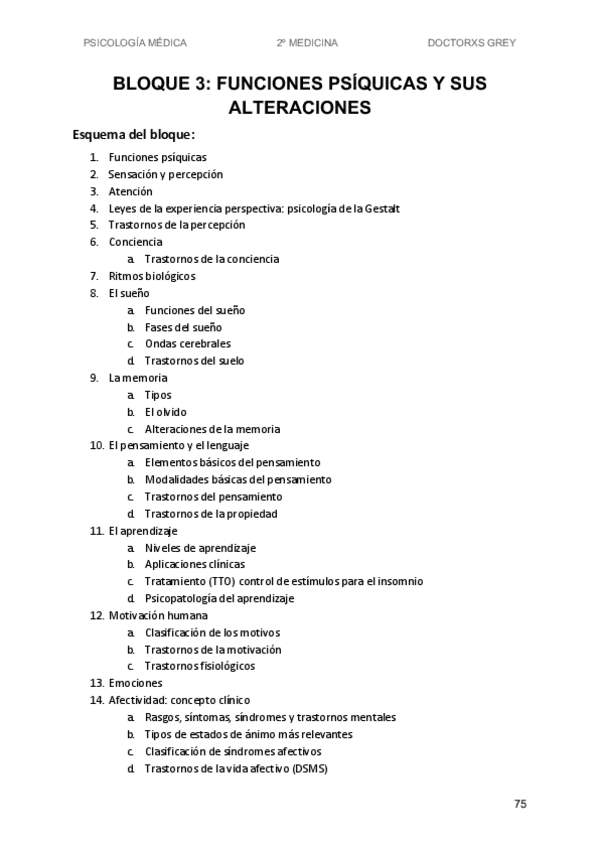 PSICOLOGÍA MÉDICA 2º MEDICINA DOCTORXS GREY

BLOQUE 3: FUNCIONES PSÍQUICAS Y SUS ALTERACIONES

Esquema del bloque:

1. Funciones psíquicas
2. Sensación y percepción
3. Atención
4. Leyes de la experiencia perspectiva: psicología de la Gestalt
5. Trastornos de la percepción
6. Conciencia
 a. Trastornos de la conciencia
7. Ritmos biológicos
8. El sueño
 a. Funciones del sueño
 b. Fases del sueño
 c. Ondas cerebrales
 d. Trastornos del suelo
9. La memoria
 a. Tipos
 b. El olvido
 c. Alteraciones de la memoria
10. El pensamiento y el lenguaje
 a. Elementos básicos del pensamiento
 b. Modalidades básicas del pensamiento
 c. Trastornos del pensamiento
 d. Trastornos de la propiedad
11. El aprendizaje
 a. Niveles de aprendizaje
 b. Aplicaciones clínicas
 c. Tratamiento (TTO) control de estímulos para el insomnio
 d. Psicopatología del aprendizaje
12. Motivación humana
 a. Clasificación de los motivos
 b. Trastornos de la motivación
 c. Trastornos fisiológicos
13. Emociones
14. Afectividad: concepto clínico
 a. Rasgos, síntomas, síndromes y trastornos mentales
 b. Tipos de estados de ánimo más relevantes
 c. Clasificación de síndromes afectivos
 d. Trastornos de la vida afectivo (DSMS)

75